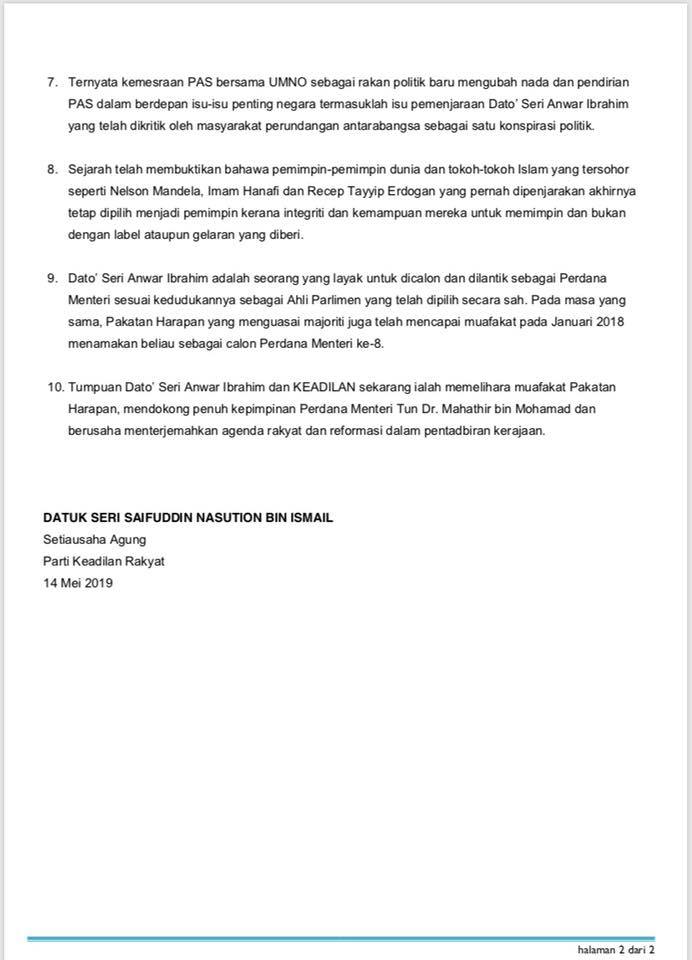 7. Ternyata kemesraan PAS bersama UMNO sebagai rakan politik baru mengubah nada dan pendirian PAS dalam berdepan isu-isu penting negara termasuklah isu pemenjaraan Dato' Seri Anwar Ibrahim yang telah dikritik oleh masyarakat perundangan antarabangsa sebagai satu konspirasi politik.

8. Sejarah telah membuktikan bahawa pemimpin-pemimpin dunia dan tokoh-tokoh Islam yang tersohor seperti Nelson Mandela, Imam Hanafi dan Recep Tayyip Erdogan yang pernah dipenjarakan akhirnya tetap dipilih menjadi pemimpin kerana integriti dan kemampuan mereka untuk memimpin dan bukan dengan label ataupun gelaran yang diberi.

9. Dato' Seri Anwar Ibrahim adalah seorang yang layak untuk dicalon dan dilantik sebagai Perdana Menteri sesuai kedudukannya sebagai Ahli Parlimen yang telah dipilih secara sah. Pada masa yang sama, Pakatan Harapan yang menguasai majoriti juga telah mencapai muafakat pada Januari 2018 menamakan beliau sebagai calon Perdana Menteri ke-8.

10. Tumpuan Dato' Seri Anwar Ibrahim dan KEADILAN sekarang ialah memelihara muafakat Pakatan Harapan, mendokong penuh kepimpinan Perdana Menteri Tun Dr. Mahathir bin Mohamad dan berusaha menterjemahkan agenda rakyat dan reformasi dalam pentadbiran kerajaan.

DATUK SERI SAIFUDDIN NASUTION BIN ISMAIL
Setiausaha Agung
Parti Keadilan Rakyat
14 Mei 2019

halaman 2 dari 2